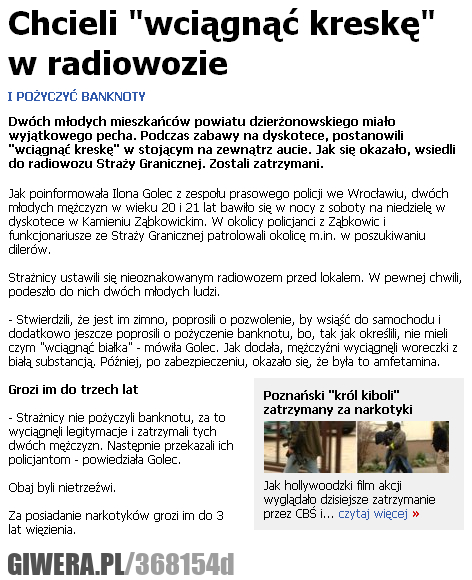 Chcieli "wciągnąć kreskę" w radiowozie

I POŻYCZYĆ BANKNOTY

Dwóch młodych mieszkańców powiatu dzierżonowskiego miało wyjątkowego pecha. Podczas zabawy na dyskotece, postanowili "wciągnąć kreskę" w stojącym na zewnątrz aucie. Jak się okazało, wsiedli do radiowozu Straży Granicznej. Zostali zatrzymani.

Jak poinformowała Ilona Golec z zespołu prasowego policji we Wrocławiu, dwóch młodych mężczyzn w wieku 20 i 21 lat bawiło się w nocy z soboty na niedzielę w dyskotece w Kamieniu Ząbkowickim. W okolicy policjanci z Ząbkowic i funkcjonariusze ze Straży Granicznej patrolowali okolicę m.in. w poszukiwaniu dilerów.

Strażnicy ustawili się nieoznakowanym radiowozem przed lokalem. W pewnej chwili, podeszło do nich dwóch młodych ludzi.

- Stwierdzili, że jest im zimno, poprosili o pozwolenie, by wsiąść do samochodu i dodatkowo jeszcze poprosili o pożyczenie banknotu, bo, tak jak określili, nie mieli czym "wciągnąć białka" - mówiła Golec. Jak dodała, mężczyźni wyciągnęli woreczki z białą substancją. Później, po zabezpieczeniu, okazało się, że była to amfetamina.

Grozi im do trzech lat

- Strażnicy nie pożyczyli banknotu, za to wyciągnęli legitymacje i zatrzymali tych dwóch mężczyzn. Następnie przekazali ich policjantom - powiedziała Golec.

Obaj byli nietrzeźwi.

Za posiadanie narkotyków grozi im do 3 lat więzienia.

Poznański "król kiboli" zatrzymany za narkotyki

Jak hollywoodzki film akcji wyglądało dzisiejsze zatrzymanie przez CBŚ i... czytaj więcej »

GIWERA.PL/368154d